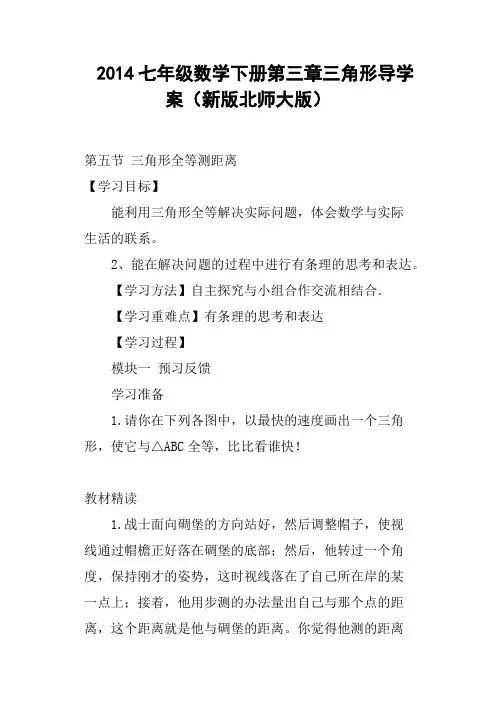 2014 七年级数学下册第三章三角形导学案（新版北师大版）

第五节 三角形全等测距离

【学习目标】

能利用三角形全等解决实际问题，体会数学与实际生活的联系。

2、能在解决问题的过程中进行有条理的思考和表达。

【学习方法】自主探究与小组合作交流相结合.

【学习重难点】有条理的思考和表达

【学习过程】

模块一 预习反馈

学习准备

1.请你在下列各图中，以最快的速度画出一个三角形，使它与△ABC 全等，比比看谁快!

教材精读

1.战士面向碉堡的方向站好，然后调整帽子，使视线通过帽檐正好落在碉堡的底部；然后，他转过一个角度，保持刚才的姿势，这时视线落在了自己所在岸的某一点上；接着，他用步测的办法量出自己与那个点的距离，这个距离就是他与碉堡的距离。你觉得他测的距离